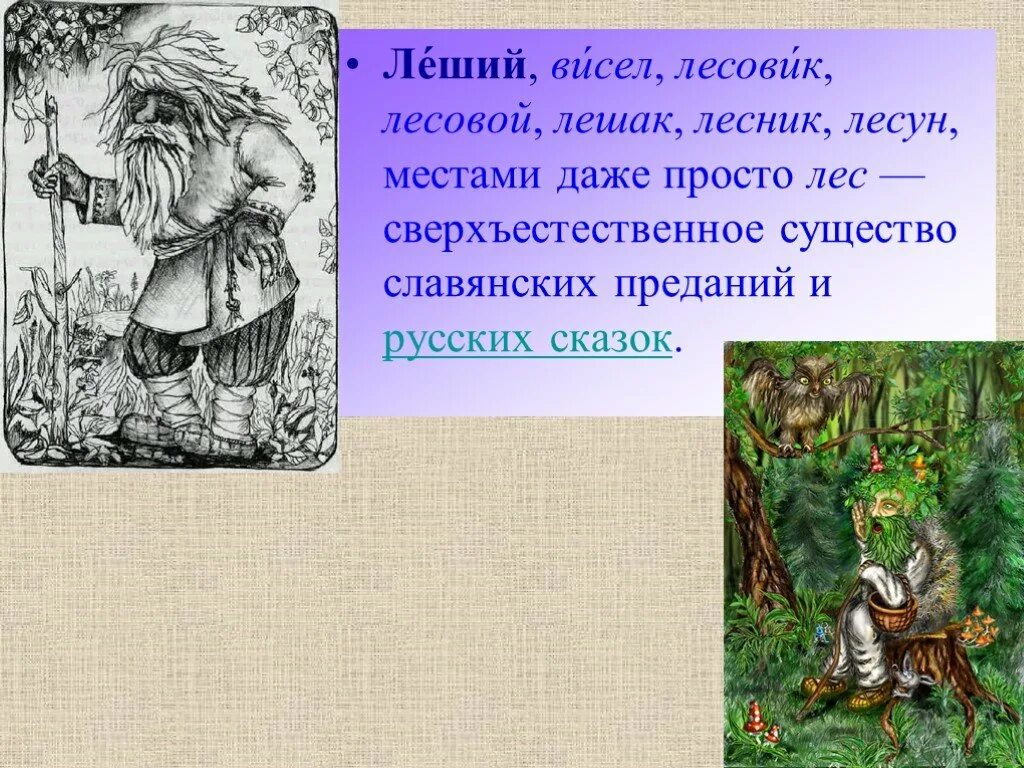 • Ле́ший, ви́сел, лесови́к, лесовой, лешак, лесник, лесун, местами даже просто лес — сверхъестественное существо славянских преданий и русских сказок.